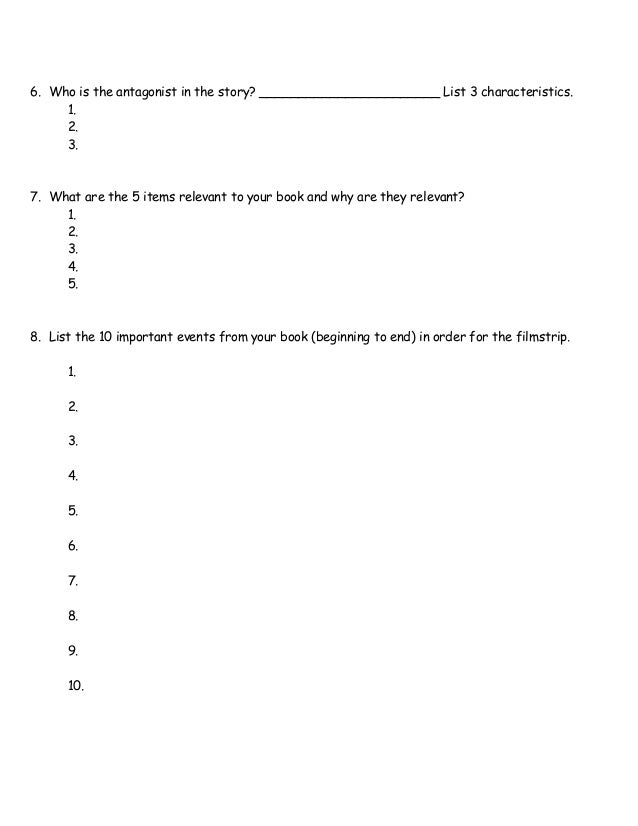 6. Who is the antagonist in the story? ________________________ List 3 characteristics.
1.
2.
3.

7. What are the 5 items relevant to your book and why are they relevant?
1.
2.
3.
4.
5.

8. List the 10 important events from your book (beginning to end) in order for the filmstrip.

1.

2.

3.

4.

5.

6.

7.

8.

9.

10.